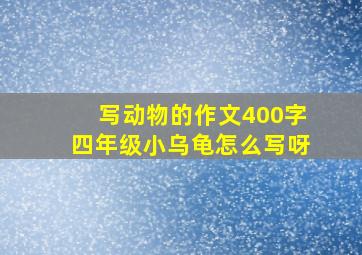 写动物的作文400字
四年级小乌龟怎么写呀